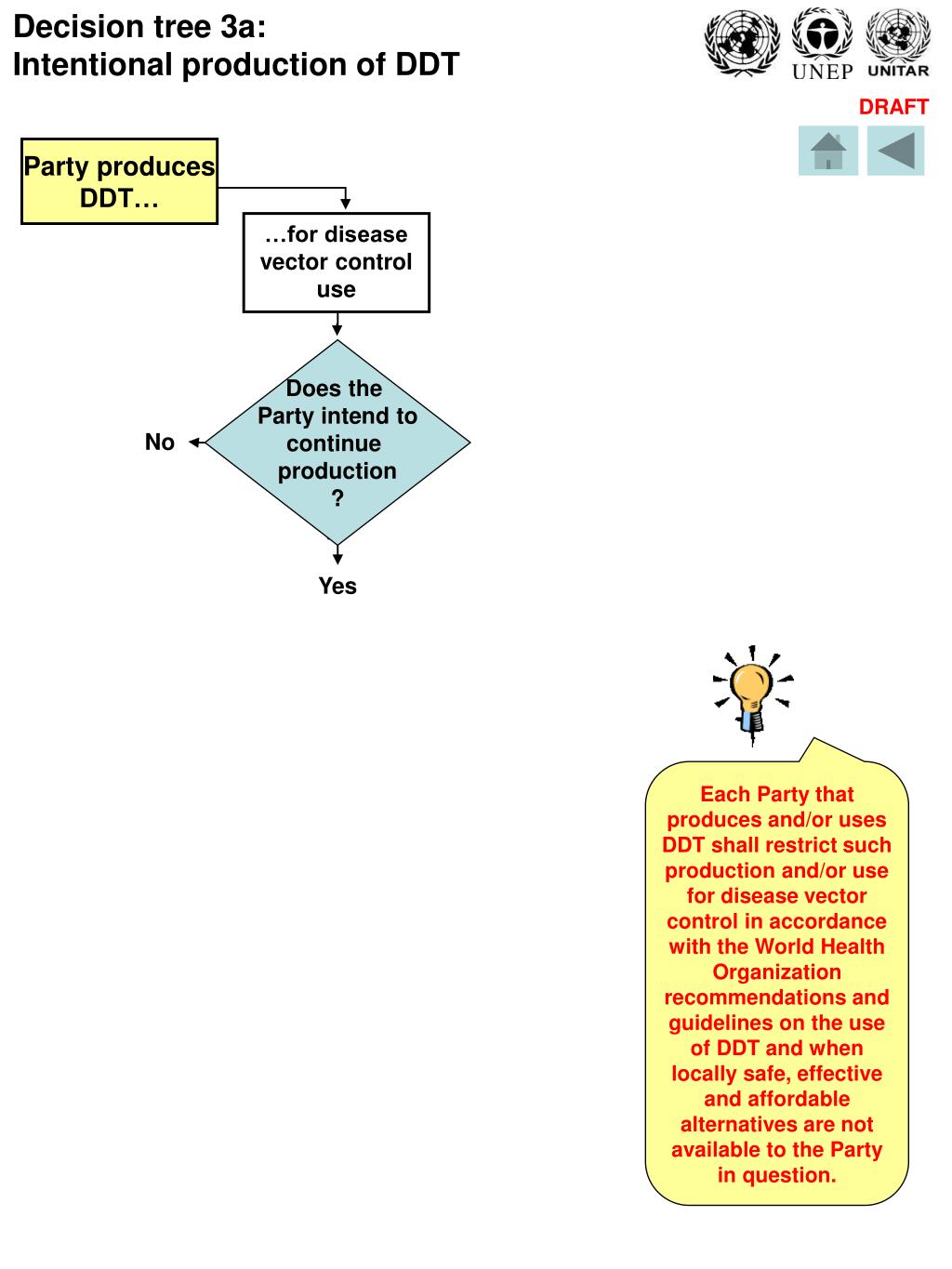 Decision tree 3a:
Intentional production of DDT

UNEP UNITAR

DRAFT

Party produces DDT…

…for disease vector control use

Does the Party intend to continue production ?

No

Yes

Each Party that produces and/or uses DDT shall restrict such production and/or use for disease vector control in accordance with the World Health Organization recommendations and guidelines on the use of DDT and when locally safe, effective and affordable alternatives are not available to the Party in question.